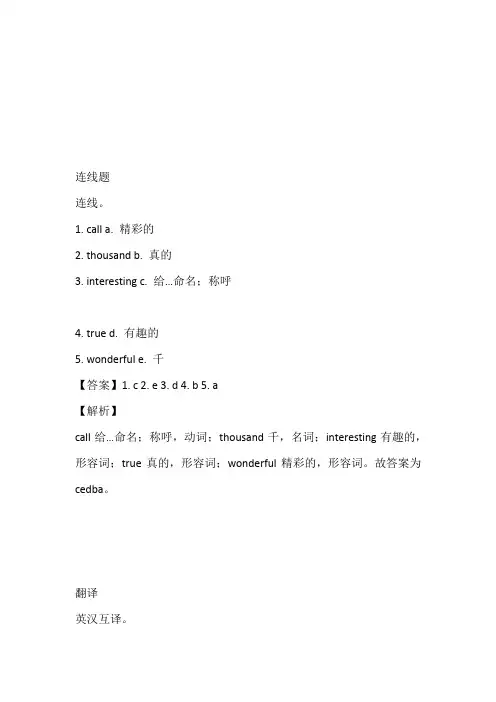 连线题

连线。

1. call a. 精彩的

2. thousand b. 真的

3. interesting c. 给…命名；称呼

4. true d. 有趣的

5. wonderful e. 千

【答案】1. c 2. e 3. d 4. b 5. a

【解析】

call 给…命名；称呼，动词；thousand 千，名词；interesting 有趣的，形容词；true 真的，形容词；wonderful 精彩的，形容词。故答案为 cedba。

翻译

英汉互译。